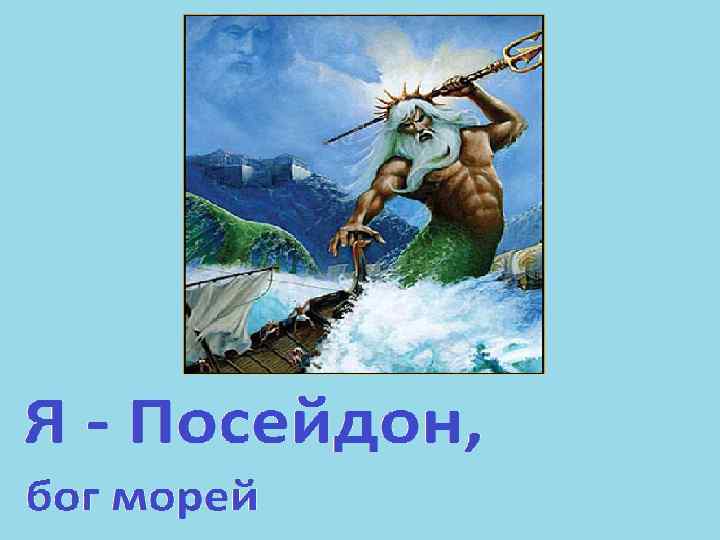 Я - Посейдон,

бог морей